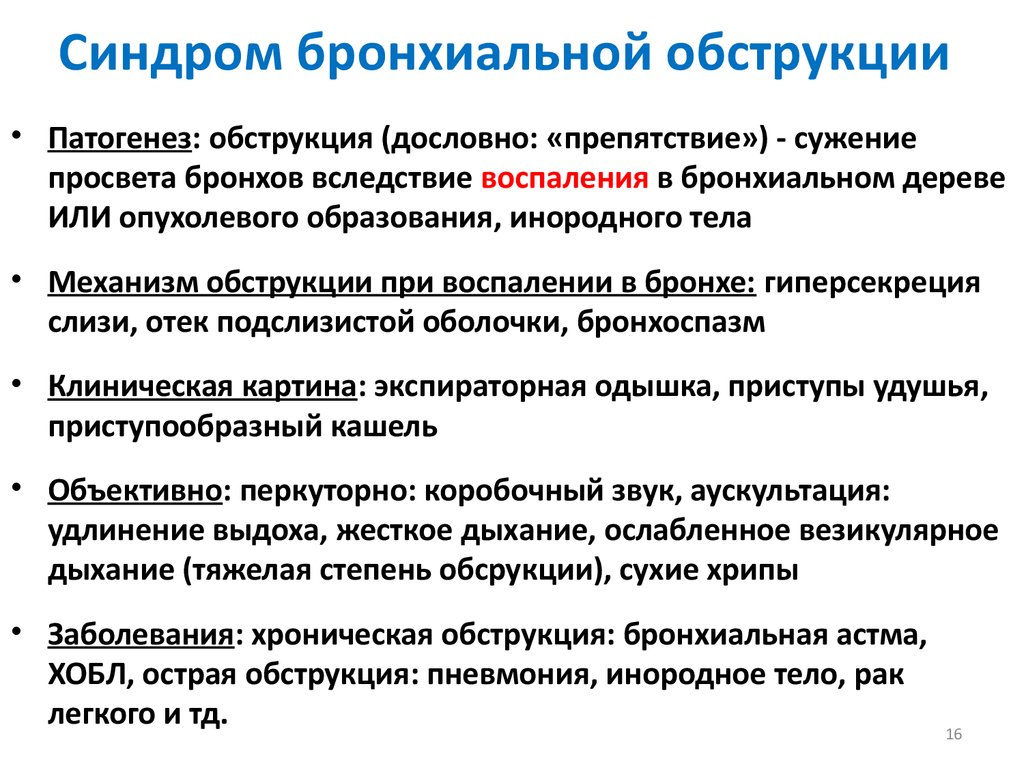 Синдром бронхиальной обструкции

• Патогенез: обструкция (дословно: «препятствие») - сужение просвета бронхов вследствие воспаления в бронхиальном дереве ИЛИ опухолевого образования, инородного тела

• Механизм обструкции при воспалении в бронхе: гиперсекреция слизи, отек подслизистой оболочки, бронхоспазм

• Клиническая картина: экспираторная одышка, приступы удушья, приступообразный кашель

• Объективно: перкуторно: коробочный звук, аускультация: удлинение выдоха, жесткое дыхание, ослабленное везикулярное дыхание (тяжелая степень обсрукции), сухие хрипы

• Заболевания: хроническая обструкция: бронхиальная астма, ХОБЛ, острая обструкция: пневмония, инородное тело, рак легкого и тд.

16